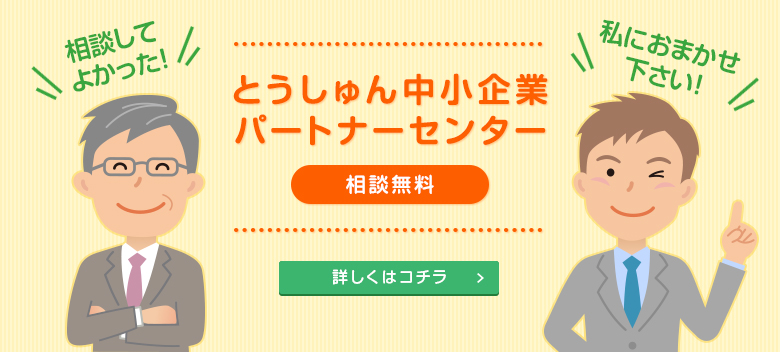 相談して
よかった!

とうしゅん中小企業
パートナーセンター

相談無料

詳しくはコチラ >

私におまかせ
下さい!